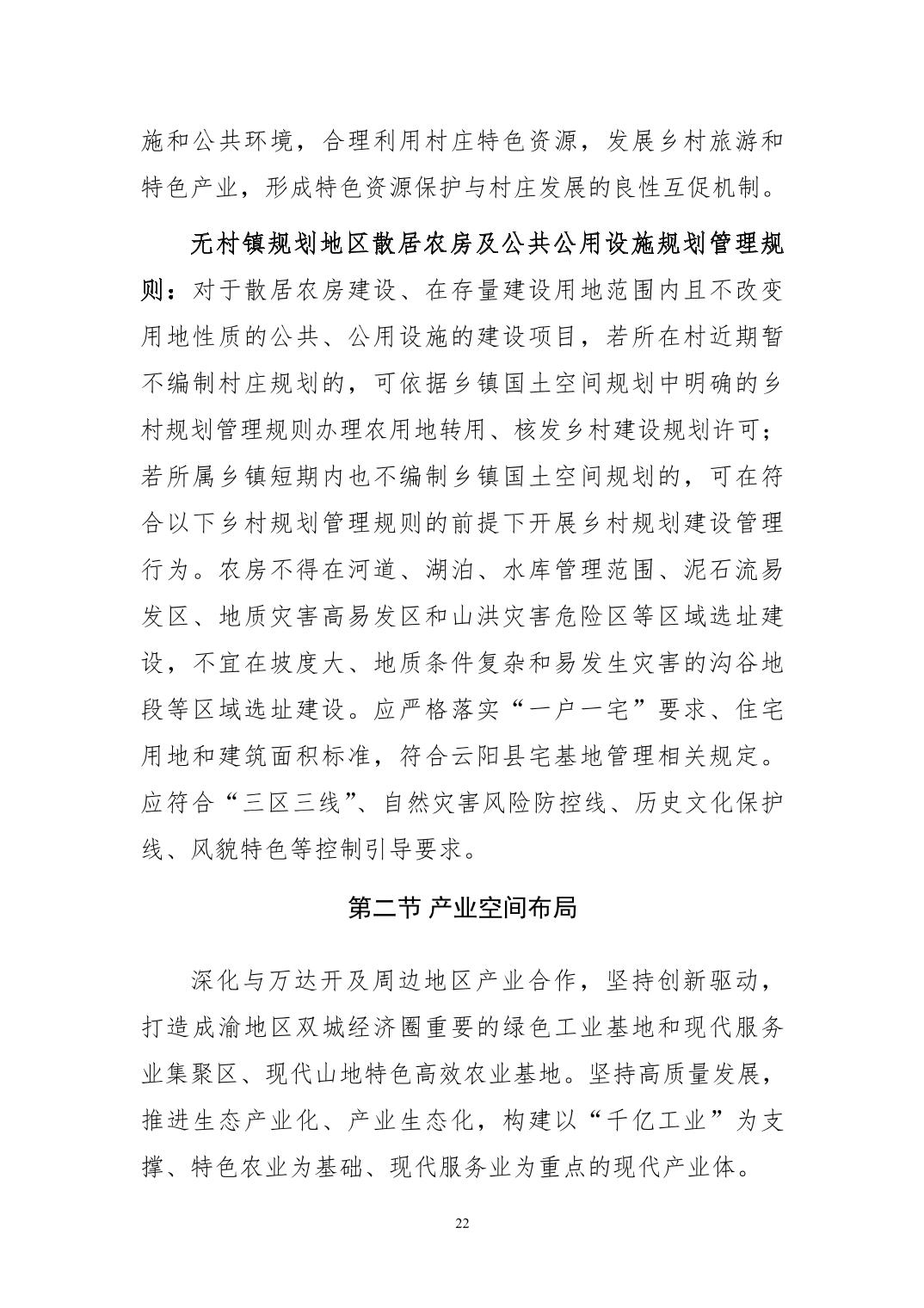 施和公共环境，合理利用村庄特色资源，发展乡村旅游和特色产业，形成特色资源保护与村庄发展的良性互促机制。

无村镇规划地区散居农房及公共公用设施规划管理规则：对于散居农房建设、在存量建设用地范围内且不改变用地性质的公共、公用设施的建设项目，若所在村近期暂不编制村庄规划的，可依据乡镇国土空间规划中明确的乡村规划管理规则办理农用地转用、核发乡村建设规划许可；若所属乡镇短期内也不编制乡镇国土空间规划的，可在符合以下乡村规划管理规则的前提下开展乡村规划建设管理行为。农房不得在河道、湖泊、水库管理范围、泥石流易发区、地质灾害高易发区和山洪灾害危险区等区域选址建设，不宜在坡度大、地质条件复杂和易发生灾害的沟谷地段等区域选址建设。应严格落实“一户一宅”要求、住宅用地和建筑面积标准，符合云阳县宅基地管理相关规定。应符合“三区三线”、自然灾害风险防控线、历史文化保护线、风貌特色等控制引导要求。

第二节 产业空间布局

深化与万达开及周边地区产业合作，坚持创新驱动，打造成渝地区双城经济圈重要的绿色工业基地和现代服务业集聚区、现代山地特色高效农业基地。坚持高质量发展，推进生态产业化、产业生态化，构建以“千亿工业”为支撑、特色农业为基础、现代服务业为重点的现代产业体。

22